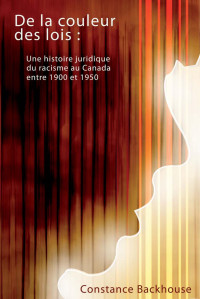 De la couleur des lois :

Une histoire juridique du racisme au Canada entre 1900 et 1950

Constance Backhouse